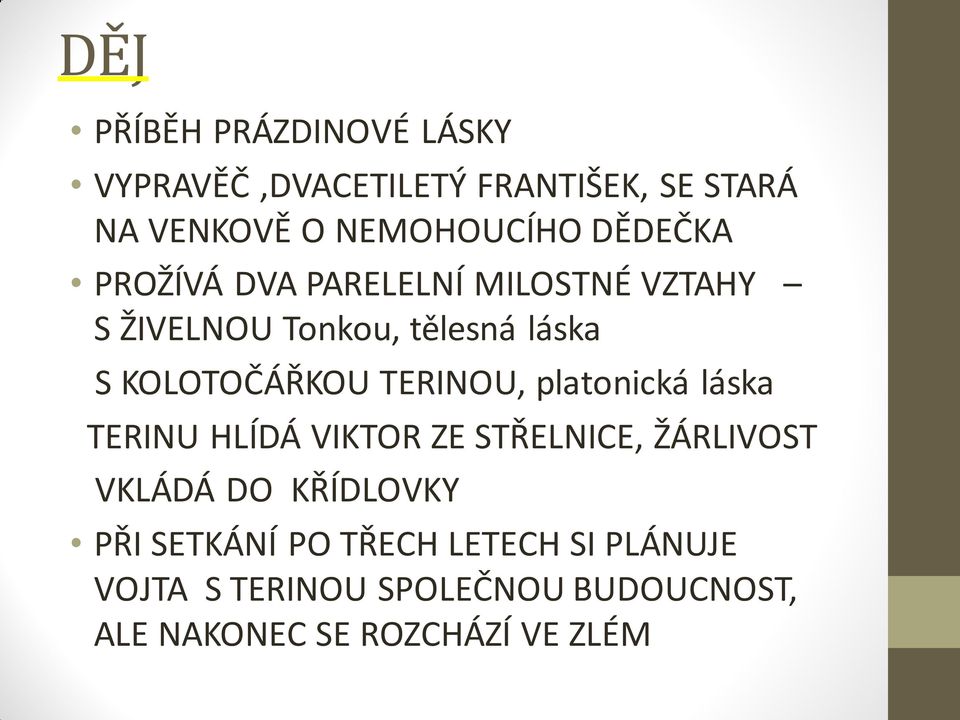 DĚJ

• PŘÍBĚH PRÁZDINOVÉ LÁSKY
• VYPRAVĚČ ,DVACETILETÝ FRANTIŠEK, SE STARÁ NA VENKOVĚ O NEMOHOUCÍHO DĚDEČKA
• PROŽÍVÁ DVA PARELELNÍ MILOSTNÉ VZTAHY – S ŽIVELNOU Tonkou, tělesná láska

S KOLOTOČÁŘKOU TERINOU, platonická láska

TERINU HLÍDÁ VIKTOR ZE STŘELNICE, ŽÁRLIVOST

VKLÁDÁ DO KŘÍDLOVKY

• PŘI SETKÁNÍ PO TŘECH LETECH SI PLÁNUJE VOJTA S TERINOU SPOLEČNOU BUDOUCNOST, ALE NAKONEC SE ROZCHÁZÍ VE ZLÉM